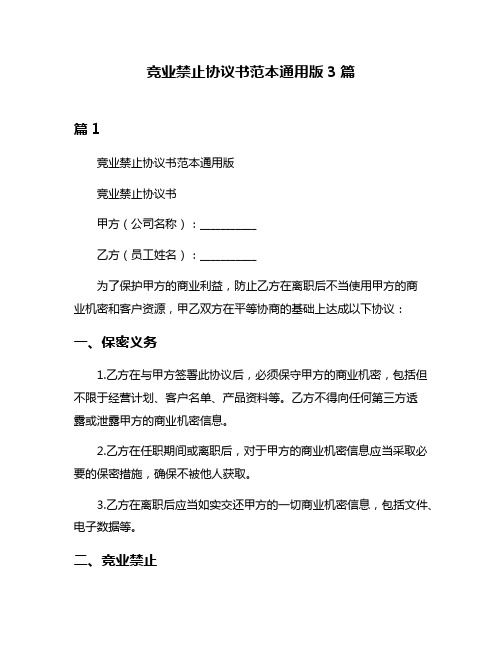 竞业禁止协议书范本通用版 3 篇

篇 1

竞业禁止协议书范本通用版

竞业禁止协议书

甲方（公司名称）：__________

乙方（员工姓名）：__________

为了保护甲方的商业利益，防止乙方在离职后不当使用甲方的商业机密和客户资源，甲乙双方在平等协商的基础上达成以下协议：

一、保密义务

1.乙方在与甲方签署此协议后，必须保守甲方的商业机密，包括但不限于经营计划、客户名单、产品资料等。乙方不得向任何第三方透露或泄露甲方的商业机密信息。

2.乙方在任职期间或离职后，对于甲方的商业机密信息应当采取必要的保密措施，确保不被他人获取。

3.乙方在离职后应当如实交还甲方的一切商业机密信息，包括文件、电子数据等。

二、竞业禁止